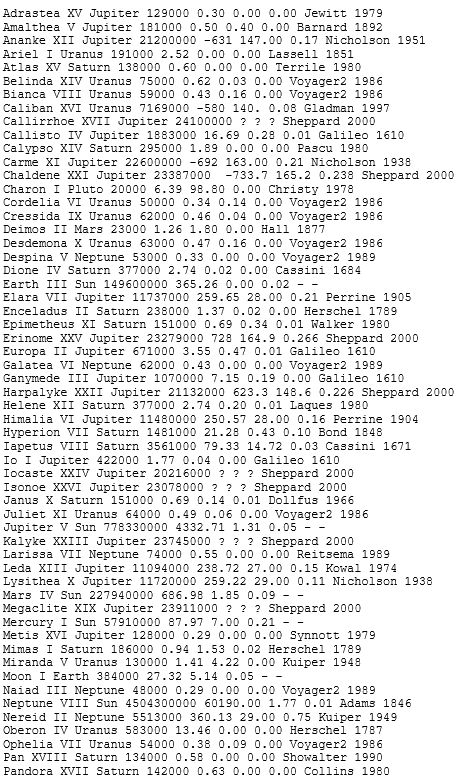 Adrastea XV Jupiter 129000 0.30 0.00 0.00 Jewitt 1979
Amalthea V Jupiter 181000 0.50 0.40 0.00 Barnard 1892
Ananke XII Jupiter 21200000 -631 147.00 0.17 Nicholson 1951
Ariel I Uranus 191000 2.52 0.00 0.00 Lassell 1851
Atlas XV Saturn 138000 0.60 0.00 0.00 Terrile 1980
Belinda XIV Uranus 75000 0.62 0.03 0.00 Voyager2 1986
Bianca VIII Uranus 59000 0.43 0.16 0.00 Voyager2 1986
Caliban XVI Uranus 7169000 -580 140. 0.08 Gladman 1997
Callirrhoe XVII Jupiter 24100000 ? ? ? Sheppard 2000
Callisto IV Jupiter 1883000 16.69 0.28 0.01 Galileo 1610
Calypso XIV Saturn 295000 1.89 0.00 0.00 Pascu 1980
Carme XI Jupiter 22600000 -692 163.00 0.21 Nicholson 1938
Chaldene XXI Jupiter 23387000 -733.7 165.2 0.238 Sheppard 2000
Charon I Pluto 20000 6.39 98.80 0.00 Christy 1978
Cordelia VI Uranus 50000 0.34 0.14 0.00 Voyager2 1986
Cressida IX Uranus 62000 0.46 0.04 0.00 Voyager2 1986
Deimos II Mars 23000 1.26 1.80 0.00 Hall 1877
Desdemona X Uranus 63000 0.47 0.16 0.00 Voyager2 1986
Despina V Neptune 53000 0.33 0.00 0.00 Voyager2 1989
Dione IV Saturn 377000 2.74 0.02 0.00 Cassini 1684
Earth III Sun 149600000 365.26 0.00 0.02 - -
Elara VII Jupiter 11737000 259.65 28.00 0.21 Perrine 1905
Enceladus II Saturn 238000 1.37 0.02 0.00 Herschel 1789
Epimetheus XI Saturn 151000 0.69 0.34 0.01 Walker 1980
Erinome XXV Jupiter 23279000 728 164.9 0.266 Sheppard 2000
Europa II Jupiter 671000 3.55 0.47 0.01 Galileo 1610
Galatea VI Neptune 62000 0.43 0.00 0.00 Voyager2 1989
Ganymede III Jupiter 1070000 7.15 0.19 0.00 Galileo 1610
Harpalyke XXII Jupiter 21132000 623.3 148.6 0.226 Sheppard 2000
Helene XII Saturn 377000 2.74 0.20 0.01 Laques 1980
Himalia VI Jupiter 11480000 250.57 28.00 0.16 Perrine 1904
Hyperion VII Saturn 1481000 21.28 0.43 0.10 Bond 1848
Iapetus VIII Saturn 3561000 79.33 14.72 0.03 Cassini 1671
Io I Jupiter 422000 1.77 0.04 0.00 Galileo 1610
Iocaste XXIV Jupiter 20216000 ? ? ? Sheppard 2000
Isonoe XXVI Jupiter 23078000 ? ? ? Sheppard 2000
Janus X Saturn 151000 0.69 0.14 0.01 Dollfus 1966
Juliet XI Uranus 64000 0.49 0.06 0.00 Voyager2 1986
Jupiter V Sun 778330000 4332.71 1.31 0.05 - -
Kalyke XXIII Jupiter 23745000 ? ? ? Sheppard 2000
Larissa VII Neptune 74000 0.55 0.00 0.00 Reitsema 1989
Leda XIII Jupiter 11094000 238.72 27.00 0.15 Kowal 1974
Lysithea X Jupiter 11720000 259.22 29.00 0.11 Nicholson 1938
Mars IV Sun 227940000 686.98 1.85 0.09 - -
Megaclite XIX Jupiter 23911000 ? ? ? Sheppard 2000
Mercury I Sun 57910000 87.97 7.00 0.21 - -
Metis XVI Jupiter 128000 0.29 0.00 0.00 Synnott 1979
Mimas I Saturn 186000 0.94 1.53 0.02 Herschel 1789
Miranda V Uranus 130000 1.41 4.22 0.00 Kuiper 1948
Moon I Earth 384000 27.32 5.14 0.05 - -
Naiad III Neptune 48000 0.29 0.00 0.00 Voyager2 1989
Neptune VIII Sun 4504300000 60190.00 1.77 0.01 Adams 1846
Nereid II Neptune 5513000 360.13 29.00 0.75 Kuiper 1949
Oberon IV Uranus 583000 13.46 0.00 0.00 Herschel 1787
Ophelia VII Uranus 54000 0.38 0.09 0.00 Voyager2 1986
Pan XVIII Saturn 134000 0.58 0.00 0.00 Showalter 1990
Pandora XVII Saturn 142000 0.63 0.00 0.00 Collins 1980